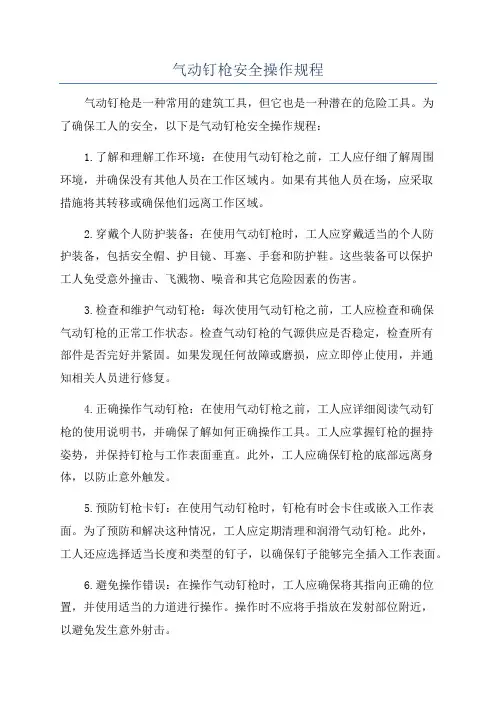 气动钉枪安全操作规程

气动钉枪是一种常用的建筑工具，但它也是一种潜在的危险工具。为了确保工人的安全，以下是气动钉枪安全操作规程：

1.了解和理解工作环境：在使用气动钉枪之前，工人应仔细了解周围环境，并确保没有其他人员在工作区域内。如果有其他人员在场，应采取措施将其转移或确保他们远离工作区域。

2.穿戴个人防护装备：在使用气动钉枪时，工人应穿戴适当的个人防护装备，包括安全帽、护目镜、耳塞、手套和防护鞋。这些装备可以保护工人免受意外撞击、飞溅物、噪音和其它危险因素的伤害。

3.检查和维护气动钉枪：每次使用气动钉枪之前，工人应检查和确保气动钉枪的正常工作状态。检查气动钉枪的气源供应是否稳定，检查所有部件是否完好并紧固。如果发现任何故障或磨损，应立即停止使用，并通知相关人员进行修复。

4.正确操作气动钉枪：在使用气动钉枪之前，工人应详细阅读气动钉枪的使用说明书，并确保了解如何正确操作工具。工人应掌握钉枪的握持姿势，并保持钉枪与工作表面垂直。此外，工人应确保钉枪的底部远离身体，以防止意外触发。

5.预防钉枪卡钉：在使用气动钉枪时，钉枪有时会卡住或嵌入工作表面。为了预防和解决这种情况，工人应定期清理和润滑气动钉枪。此外，工人还应选择适当长度和类型的钉子，以确保钉子能够完全插入工作表面。

6.避免操作错误：在操作气动钉枪时，工人应确保将其指向正确的位置，并使用适当的力道进行操作。操作时不应将手指放在发射部位附近，以避免发生意外射击。